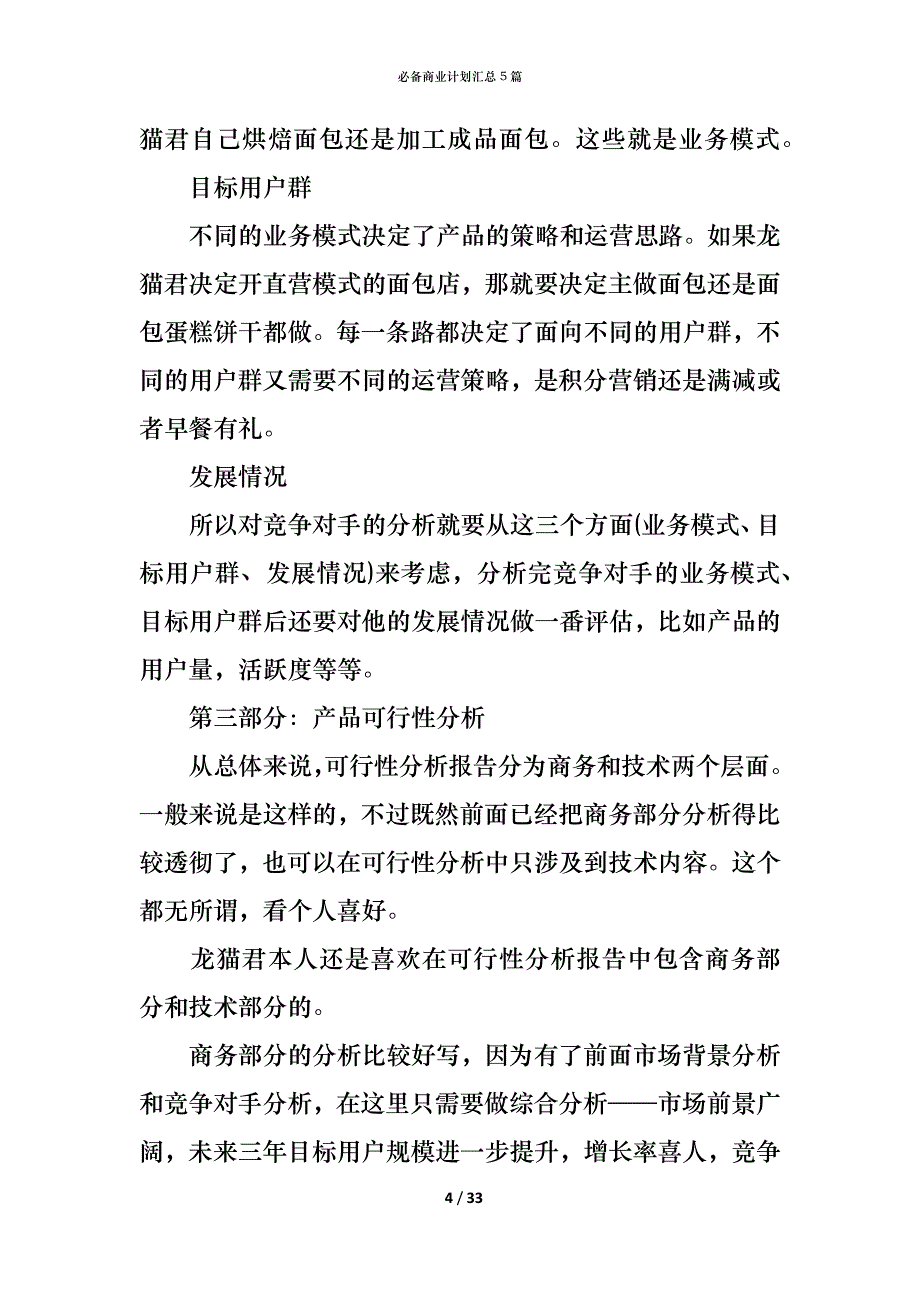 必备商业计划汇总 5 篇

猫君自己烘焙面包还是加工成品面包。这些就是业务模式。

目标用户群

不同的业务模式决定了产品的策略和运营思路。如果龙猫君决定开直营模式的面包店，那就要决定主做面包还是面包蛋糕饼干都做。每一条路都决定了面向不同的用户群，不同的用户群又需要不同的运营策略，是积分营销还是满减或者早餐有礼。

发展情况

所以对竞争对手的分析就要从这三个方面(业务模式、目标用户群、发展情况)来考虑，分析完竞争对手的业务模式、目标用户群后还要对他的发展情况做一番评估，比如产品的用户量，活跃度等等。

第三部分：产品可行性分析

从总体来说，可行性分析报告分为商务和技术两个层面。一般来说是这样的，不过既然前面已经把商务部分分析得比较透彻了，也可以在可行性分析中只涉及到技术内容。这个都无所谓，看个人喜好。

龙猫君本人还是喜欢在可行性分析报告中包含商务部分和技术部分的。

商务部分的分析比较好写，因为有了前面市场背景分析和竞争对手分析，在这里只需要做综合分析——市场前景广阔，未来三年目标用户规模进一步提升，增长率喜人，竞争

4 / 33